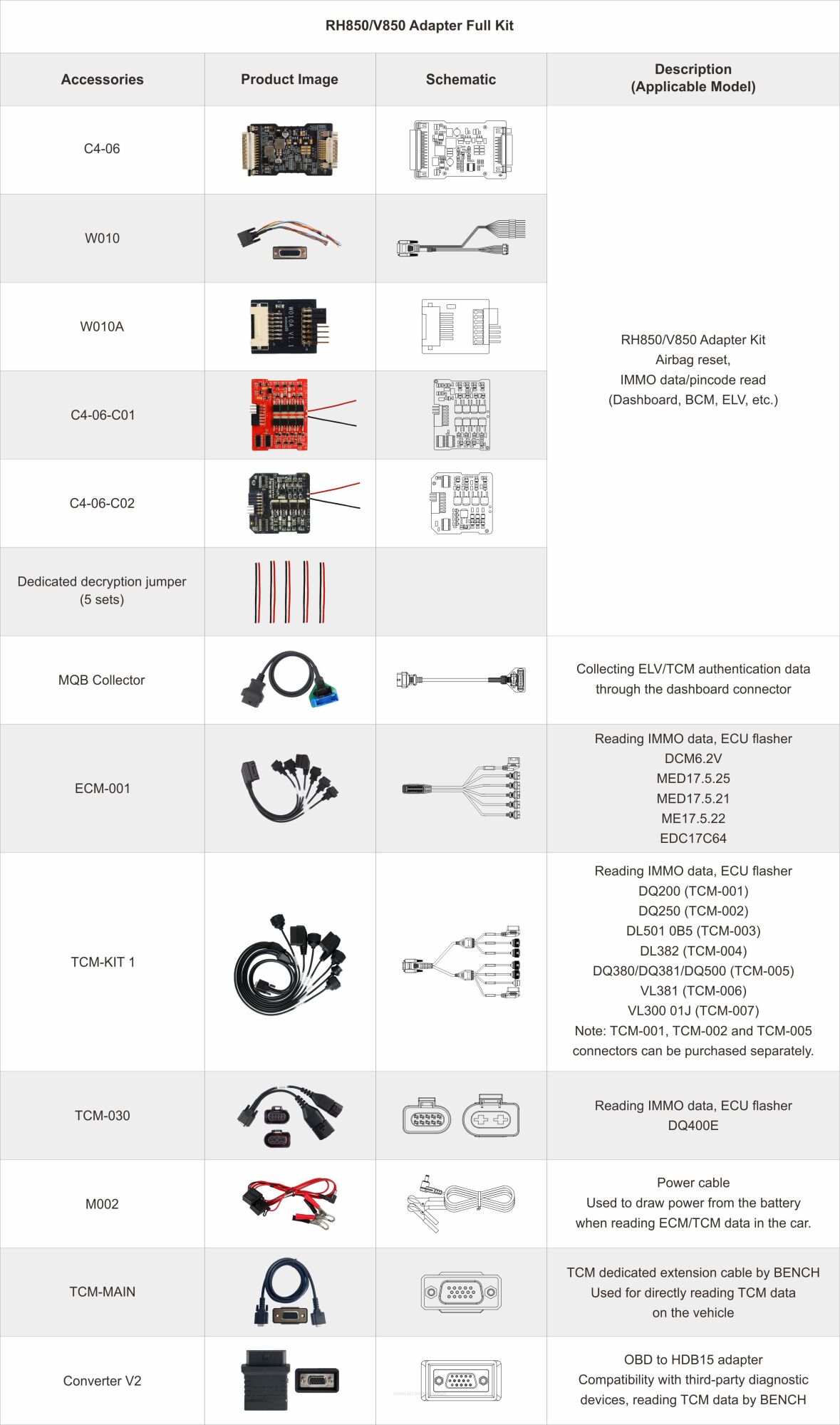 RH850/V850 Adapter Full Kit

| Accessories | Product Image | Schematic | Description (Applicable Model) |
|---|---|---|---|
| C4-06 | | | RH850/V850 Adapter Kit Airbag reset, IMMO data/pincode read (Dashboard, BCM, ELV, etc.) |
| W010 | | | |
| W010A | W010A V1.1 | | |
| C4-06-C01 | | | |
| C4-06-C02 | | | |
| Dedicated decryption jumper (5 sets) | | | |
| MQB Collector | | | Collecting ELV/TCM authentication data through the dashboard connector |
| ECM-001 | | | Reading IMMO data, ECU flasher DCM6.2V MED17.5.25 MED17.5.21 ME17.5.22 EDC17C64 |
| TCM-KIT 1 | | | Reading IMMO data, ECU flasher DQ200 (TCM-001) DQ250 (TCM-002) DL501 0B5 (TCM-003) DL382 (TCM-004) DQ380/DQ381/DQ500 (TCM-005) VL381 (TCM-006) VL300 01J (TCM-007) Note: TCM-001, TCM-002 and TCM-005 connectors can be purchased separately. |
| TCM-030 | | | Reading IMMO data, ECU flasher DQ400E |
| M002 | | | Power cable Used to draw power from the battery when reading ECM/TCM data in the car. |
| TCM-MAIN | | | TCM dedicated extension cable by BENCH Used for directly reading TCM data on the vehicle |
| Converter V2 | | | OBD to HDB15 adapter Compatibility with third-party diagnostic devices, reading TCM data by BENCH |